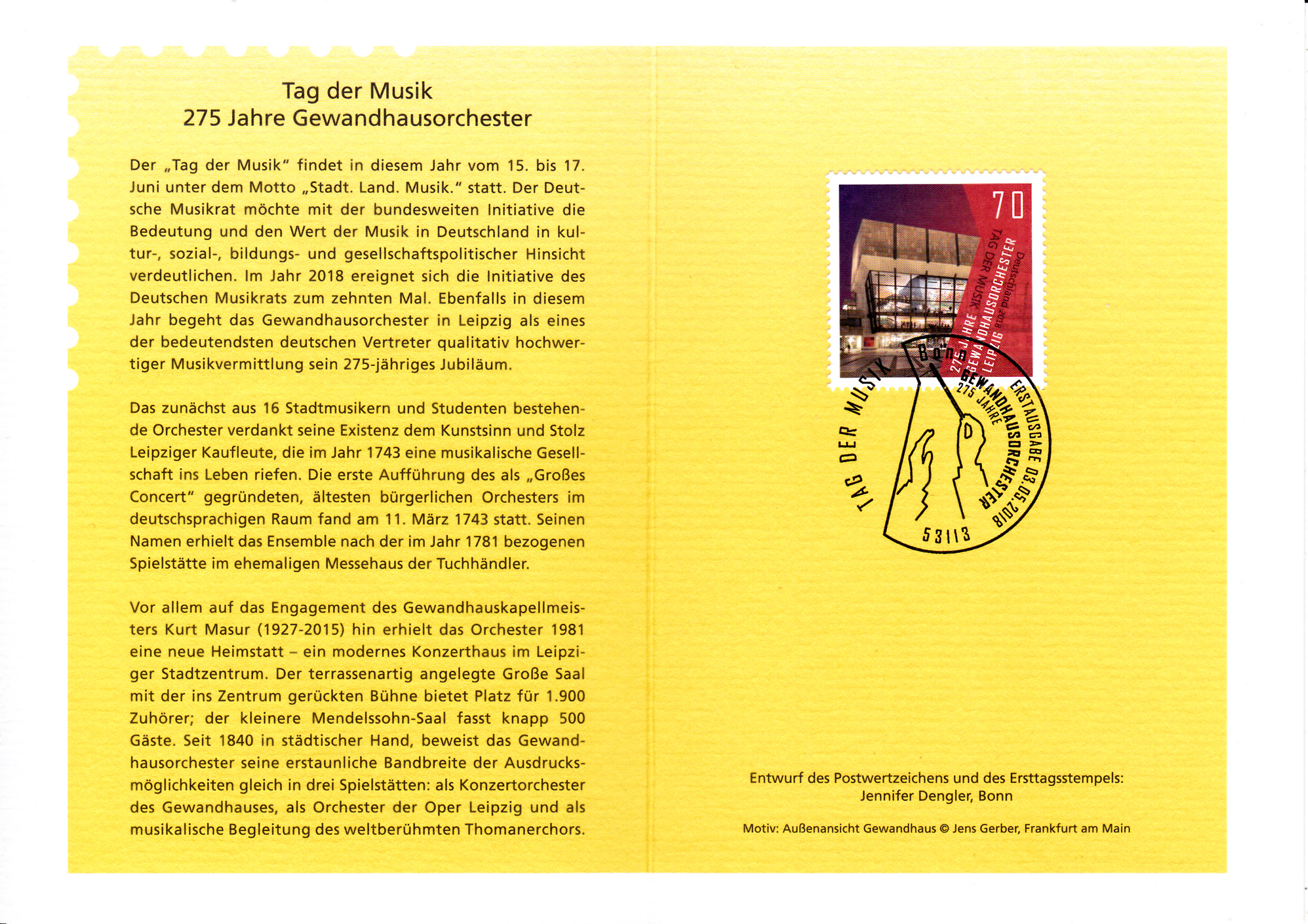 Tag der Musik
275 Jahre Gewandhausorchester

Der „Tag der Musik“ findet in diesem Jahr vom 15. bis 17. Juni unter dem Motto „Stadt. Land. Musik.“ statt. Der Deutsche Musikrat möchte mit der bundesweiten Initiative die Bedeutung und den Wert der Musik in Deutschland in kultur-, sozial-, bildungs- und gesellschaftspolitischer Hinsicht verdeutlichen. Im Jahr 2018 ereignet sich die Initiative des Deutschen Musikrats zum zehnten Mal. Ebenfalls in diesem Jahr begeht das Gewandhausorchester in Leipzig als eines der bedeutendsten deutschen Vertreter qualitativ hochwertiger Musikvermittlung sein 275-jähriges Jubiläum.

Das zunächst aus 16 Stadtmusikern und Studenten bestehende Orchester verdankt seine Existenz dem Kunstsinn und Stolz Leipziger Kaufleute, die im Jahr 1743 eine musikalische Gesellschaft ins Leben riefen. Die erste Aufführung des als „Großes Concert“ gegründeten, ältesten bürgerlichen Orchesters im deutschsprachigen Raum fand am 11. März 1743 statt. Seinen Namen erhielt das Ensemble nach der im Jahr 1781 bezogenen Spielstätte im ehemaligen Messehaus der Tuchhändler.

Vor allem auf das Engagement des Gewandhauskapellmeisters Kurt Masur (1927-2015) hin erhielt das Orchester 1981 eine neue Heimstatt – ein modernes Konzerthaus im Leipziger Stadtzentrum. Der terrassenartig angelegte Große Saal mit der ins Zentrum gerückten Bühne bietet Platz für 1.900 Zuhörer; der kleinere Mendelssohn-Saal fasst knapp 500 Gäste. Seit 1840 in städtischer Hand, beweist das Gewandhausorchester seine erstaunliche Bandbreite der Ausdrucksmöglichkeiten gleich in drei Spielstätten: als Konzertorchester des Gewandhauses, als Orchester der Oper Leipzig und als musikalische Begleitung des weltberühmten Thomanerchors.

70
Deutschland 2018
TAG DER MUSIK
275 JAHRE
GEWANDHAUSORCHESTER
LEIPZIG

TAG DER MUSIK
Bonn
275 JAHRE
GEWANDHAUSORCHESTER
ERSTAUSGABE 03.05.2018
53113

Entwurf des Postwertzeichens und des Ersttagsstempels:
Jennifer Dengler, Bonn

Motiv: Außenansicht Gewandhaus © Jens Gerber, Frankfurt am Main